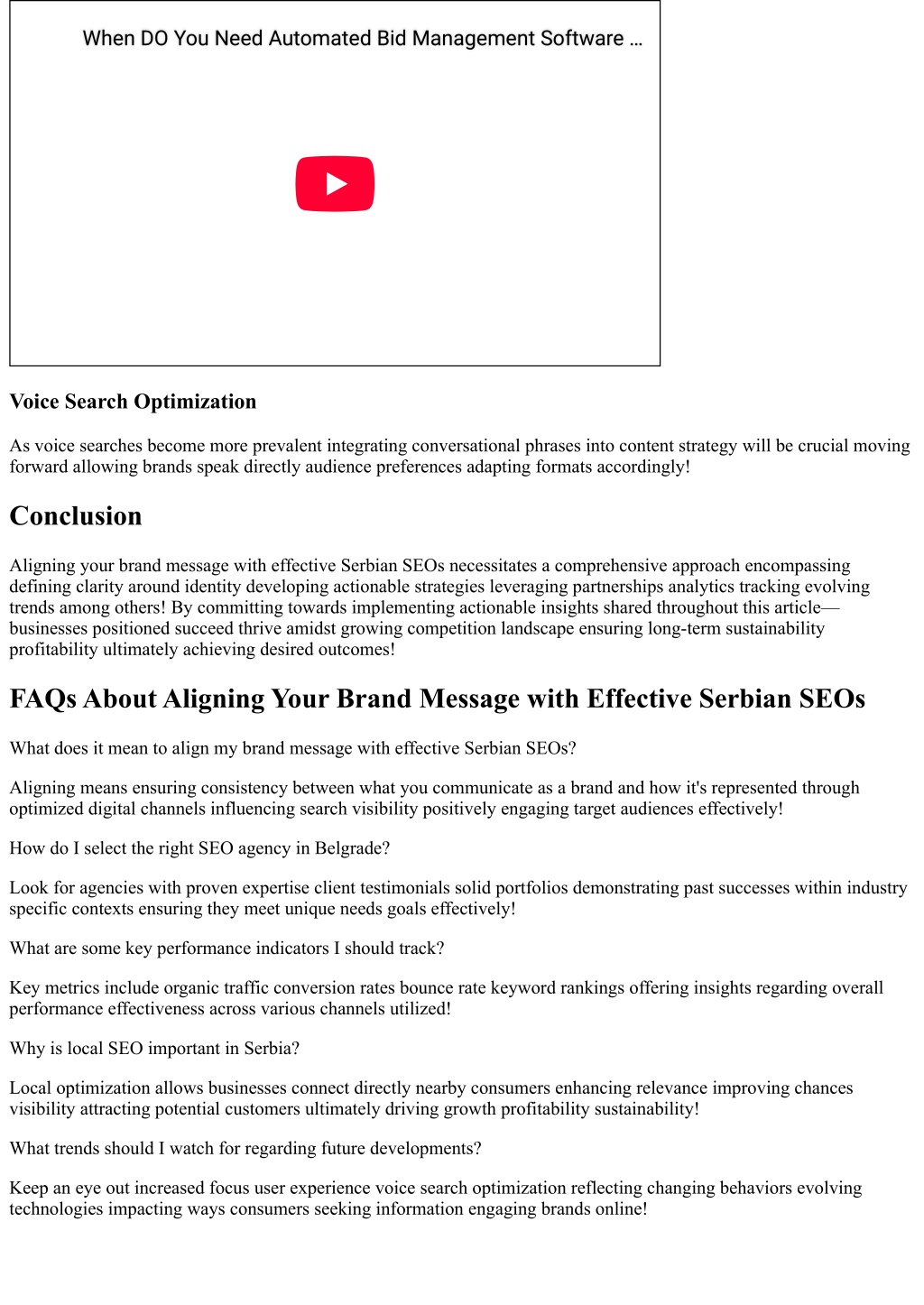 When DO You Need Automated Bid Management Software ...

Voice Search Optimization

As voice searches become more prevalent integrating conversational phrases into content strategy will be crucial moving forward allowing brands speak directly audience preferences adapting formats accordingly!

Conclusion

Aligning your brand message with effective Serbian SEOs necessitates a comprehensive approach encompassing defining clarity around identity developing actionable strategies leveraging partnerships analytics tracking evolving trends among others! By committing towards implementing actionable insights shared throughout this article—businesses positioned succeed thrive amidst growing competition landscape ensuring long-term sustainability profitability ultimately achieving desired outcomes!

FAQs About Aligning Your Brand Message with Effective Serbian SEOs

What does it mean to align my brand message with effective Serbian SEOs?

Aligning means ensuring consistency between what you communicate as a brand and how it's represented through optimized digital channels influencing search visibility positively engaging target audiences effectively!

How do I select the right SEO agency in Belgrade?

Look for agencies with proven expertise client testimonials solid portfolios demonstrating past successes within industry specific contexts ensuring they meet unique needs goals effectively!

What are some key performance indicators I should track?

Key metrics include organic traffic conversion rates bounce rate keyword rankings offering insights regarding overall performance effectiveness across various channels utilized!

Why is local SEO important in Serbia?

Local optimization allows businesses connect directly nearby consumers enhancing relevance improving chances visibility attracting potential customers ultimately driving growth profitability sustainability!

What trends should I watch for regarding future developments?

Keep an eye out increased focus user experience voice search optimization reflecting changing behaviors evolving technologies impacting ways consumers seeking information engaging brands online!